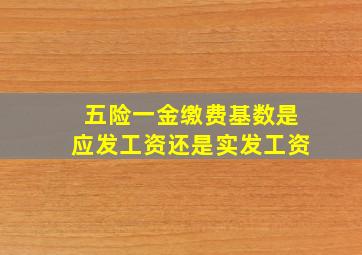 五险一金缴费基数是
应发工资还是实发工资